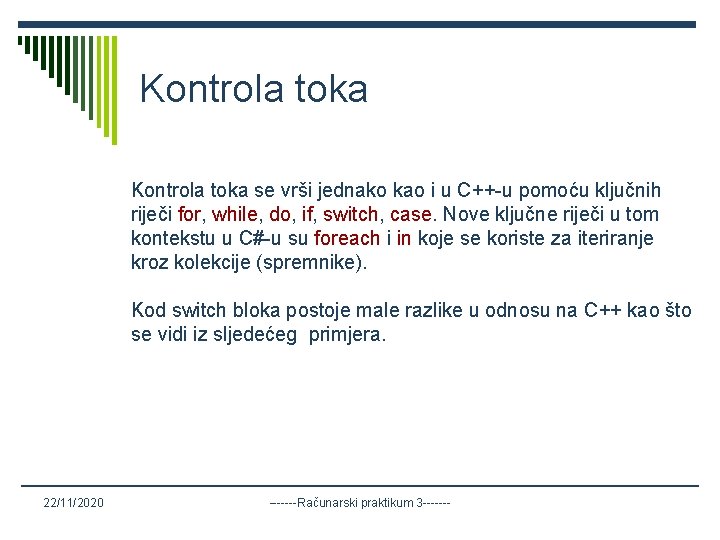 Kontrola toka

Kontrola toka se vrši jednako kao i u C++-u pomoću ključnih riječi for, while, do, if, switch, case. Nove ključne riječi u tom kontekstu u C#-u su foreach i in koje se koriste za iteriranje kroz kolekcije (spremnike).

Kod switch bloka postoje male razlike u odnosu na C++ kao što se vidi iz sljedećeg primjera.

22/11/2020

------Računarski praktikum 3-------